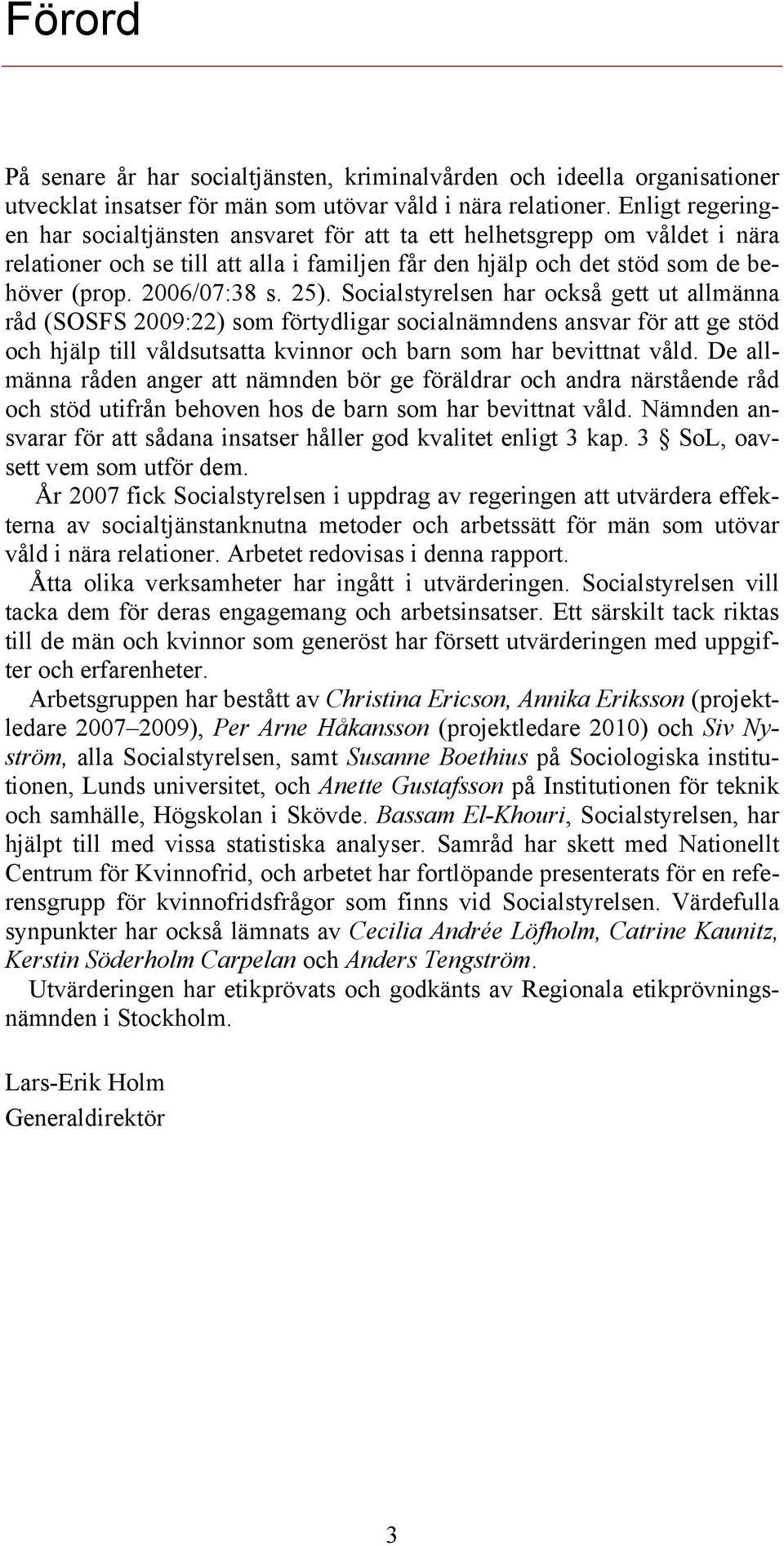 Förord

På senare år har socialtjänsten, kriminalvården och ideella organisationer utvecklat insatser för män som utövar våld i nära relationer. Enligt regeringen har socialtjänsten ansvaret för att ta ett helhetsgrepp om våldet i nära relationer och se till att alla i familjen får den hjälp och det stöd som de behöver (prop. 2006/07:38 s. 25). Socialstyrelsen har också gett ut allmänna råd (SOSFS 2009:22) som förtydligar socialnämndens ansvar för att ge stöd och hjälp till våldsutsatta kvinnor och barn som har bevittnat våld. De allmänna råden anger att nämnden bör ge föräldrar och andra närstående råd och stöd utifrån behoven hos de barn som har bevittnat våld. Nämnden ansvarar för att sådana insatser håller god kvalitet enligt 3 kap. 3 § SoL, oavsett vem som utför dem.

År 2007 fick Socialstyrelsen i uppdrag av regeringen att utvärdera effekterna av socialtjänstanknutna metoder och arbetssätt för män som utövar våld i nära relationer. Arbetet redovisas i denna rapport.

Åtta olika verksamheter har ingått i utvärderingen. Socialstyrelsen vill tacka dem för deras engagemang och arbetsinsatser. Ett särskilt tack riktas till de män och kvinnor som generöst har försett utvärderingen med uppgifter och erfarenheter.

Arbetsgruppen har bestått av Christina Ericson, Annika Eriksson (projektledare 2007–2009), Per Arne Håkansson (projektledare 2010) och Siv Nyström, alla Socialstyrelsen, samt Susanne Boethius på Sociologiska institutionen, Lunds universitet, och Anette Gustafsson på Institutionen för teknik och samhälle, Högskolan i Skövde. Bassam El-Khouri, Socialstyrelsen, har hjälpt till med vissa statistiska analyser. Samråd har skett med Nationellt Centrum för Kvinnofrid, och arbetet har fortlöpande presenterats för en referensgrupp för kvinnofridsfrågor som finns vid Socialstyrelsen. Värdefulla synpunkter har också lämnats av Cecilia Andrée Löfholm, Catrine Kaunitz, Kerstin Söderholm Carpelan och Anders Tengström.

Utvärderingen har etikprövats och godkänts av Regionala etikprövningsnämnden i Stockholm.

Lars-Erik Holm
Generaldirektör

3